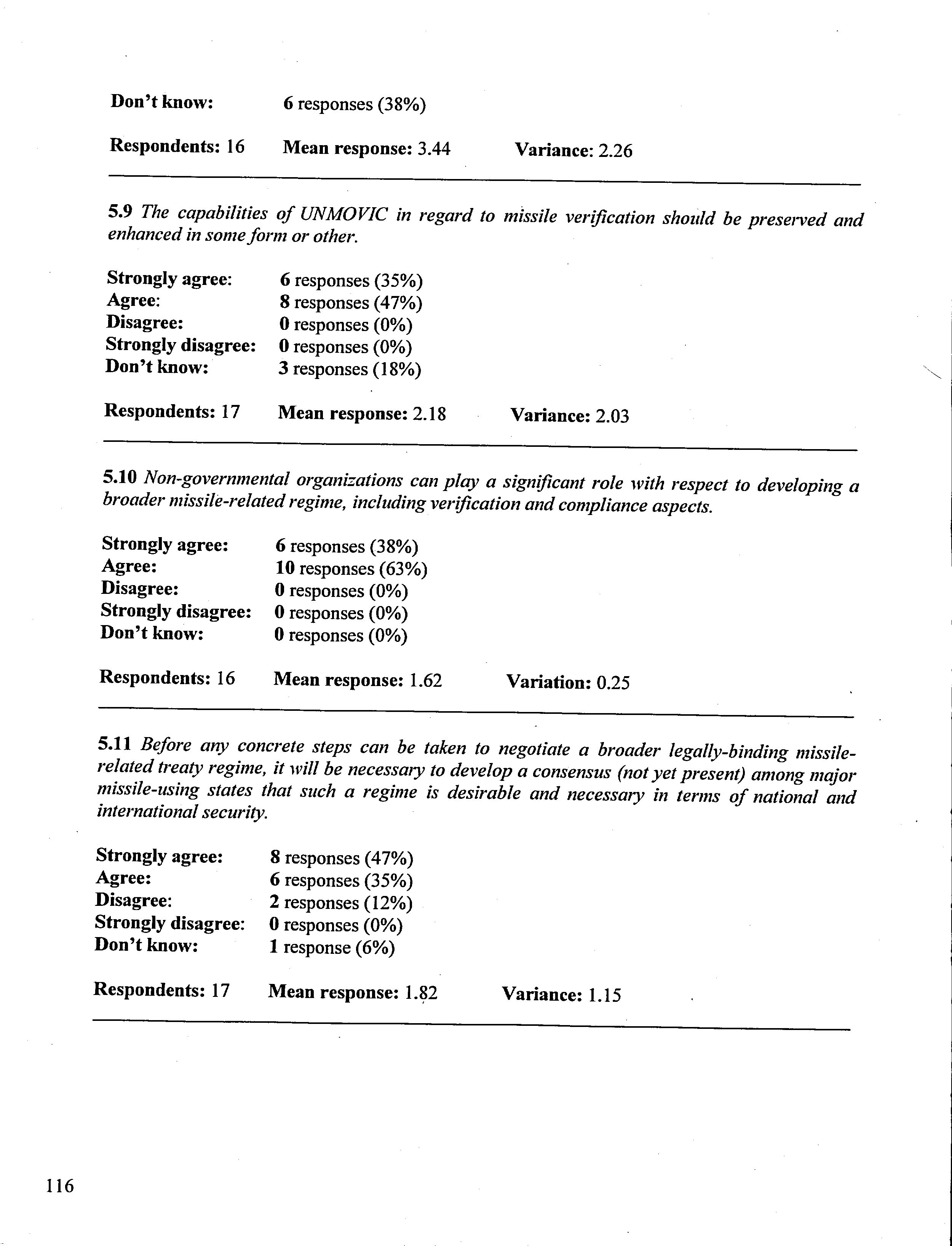 Don't know: 6 responses (38%)

Respondents: 16 Mean response: 3.44 Variance: 2.26

5.9 The capabilities of UNMOVIC in regard to missile verification should be preserved and enhanced in some form or other.

Strongly agree: 6 responses (35%)
Agree: 8 responses (47%)
Disagree: 0 responses (0%)
Strongly disagree: 0 responses (0%)
Don't know: 3 responses (18%)

Respondents: 17 Mean response: 2.18 Variance: 2.03

5.10 Non-governmental organizations can play a significant role with respect to developing a broader missile-related regime, including verification and compliance aspects.

Strongly agree: 6 responses (38%)
Agree: 10 responses (63%)
Disagree: 0 responses (0%)
Strongly disagree: 0 responses (0%)
Don't know: 0 responses (0%)

Respondents: 16 Mean response: 1.62 Variation: 0.25

5.11 Before any concrete steps can be taken to negotiate a broader legally-binding missile-related treaty regime, it will be necessary to develop a consensus (not yet present) among major missile-using states that such a regime is desirable and necessary in terms of national and international security.

Strongly agree: 8 responses (47%)
Agree: 6 responses (35%)
Disagree: 2 responses (12%)
Strongly disagree: 0 responses (0%)
Don't know: 1 response (6%)

Respondents: 17 Mean response: 1.82 Variance: 1.15

116